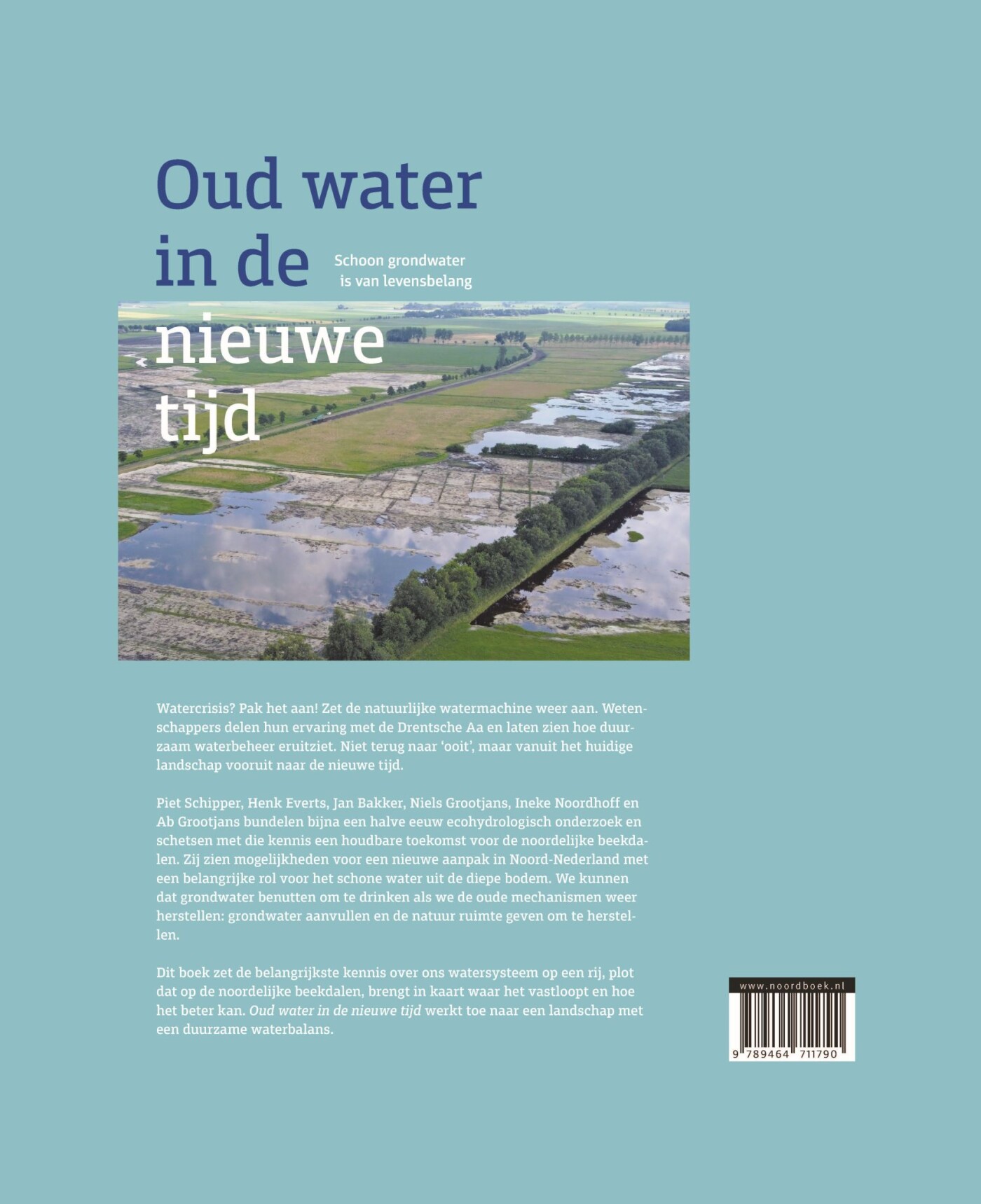 Oud water in de nieuwe tijd

Schoon grondwater is van levensbelang

Watercrisis? Pak het aan! Zet de natuurlijke watermachine weer aan. Wetenschappers delen hun ervaring met de Drentsche Aa en laten zien hoe duurzaam waterbeheer eruitziet. Niet terug naar 'ooit', maar vanuit het huidige landschap vooruit naar de nieuwe tijd.

Piet Schipper, Henk Everts, Jan Bakker, Niels Grootjans, Ineke Noordhoff en Ab Grootjans bundelen bijna een halve eeuw ecohydrologisch onderzoek en schetsen met die kennis een houdbare toekomst voor de noordelijke beekdalen. Zij zien mogelijkheden voor een nieuwe aanpak in Noord-Nederland met een belangrijke rol voor het schone water uit de diepe bodem. We kunnen dat grondwater benutten om te drinken als we de oude mechanismen weer herstellen: grondwater aanvullen en de natuur ruimte geven om te herstellen.

Dit boek zet de belangrijkste kennis over ons watersysteem op een rij, plot dat op de noordelijke beekdalen, brengt in kaart waar het vastloopt en hoe het beter kan. Oud water in de nieuwe tijd werkt toe naar een landschap met een duurzame waterbalans.

www.noordboek.nl

9 789464 711790